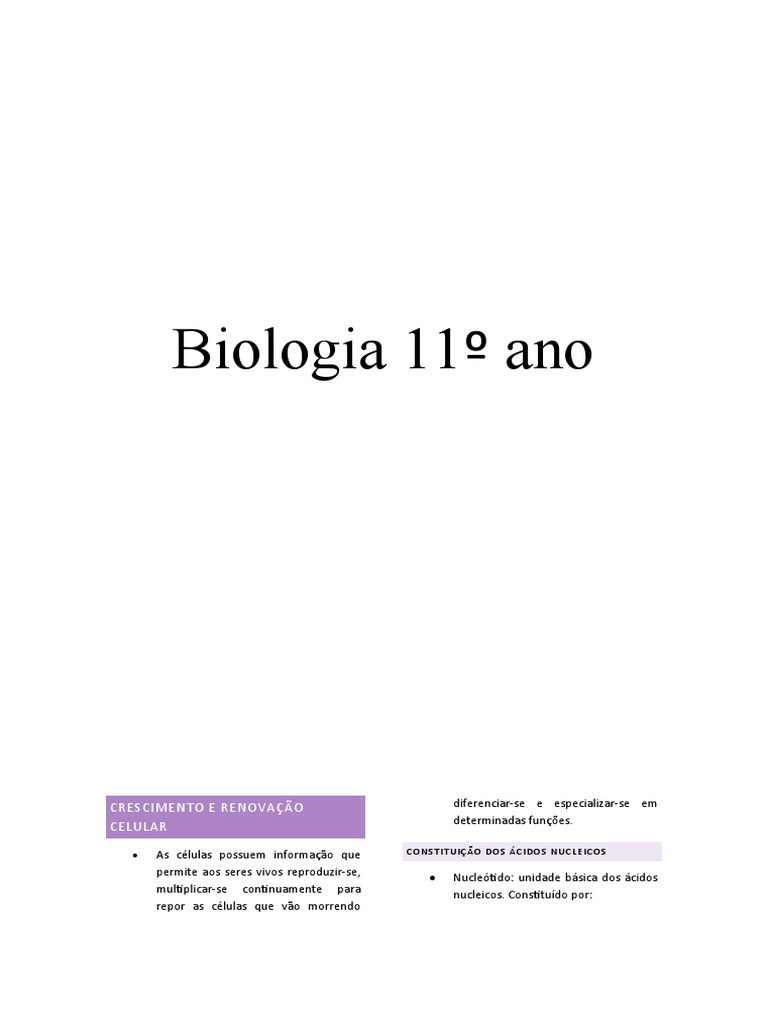 Biologia 11º ano

CRESCIMENTO E RENOVAÇÃO CELULAR

• As células possuem informação que permite aos seres vivos reproduzir-se, multiplicar-se continuamente para repor as células que vão morrendo diferenciar-se e especializar-se em determinadas funções.

CONSTITUIÇÃO DOS ÁCIDOS NUCLEICOS

• Nucleótido: unidade básica dos ácidos nucleicos. Constituído por: